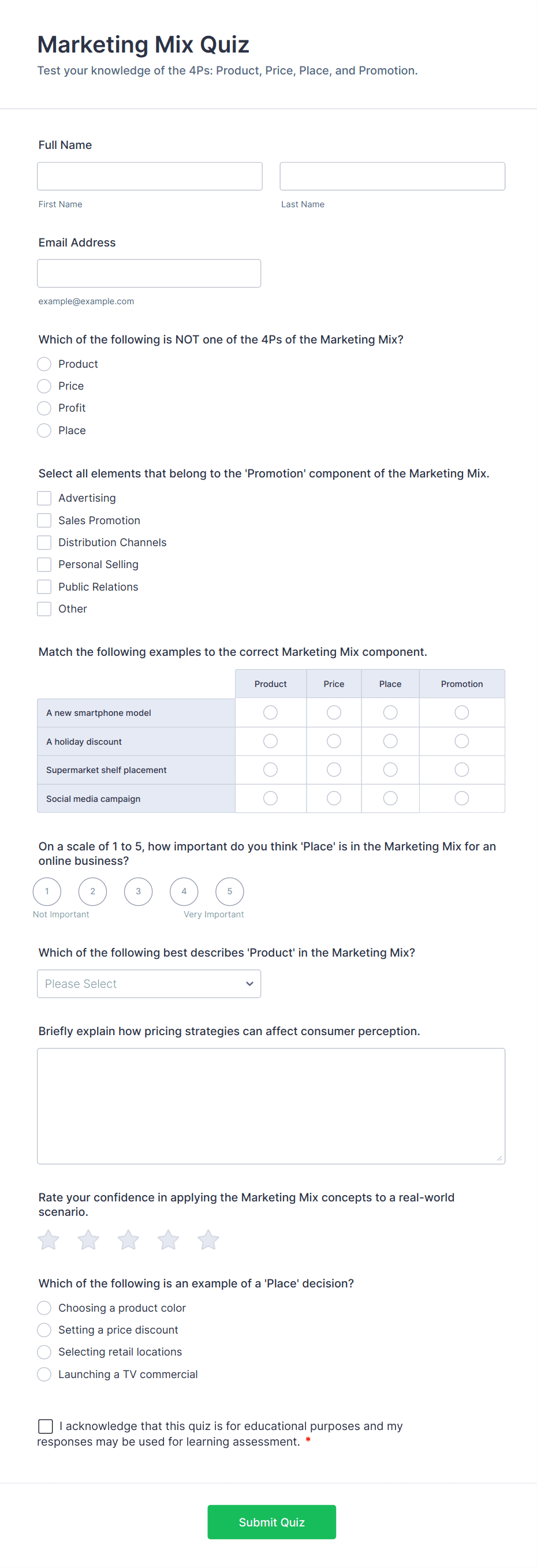 Marketing Mix Quiz

Test your knowledge of the 4Ps: Product, Price, Place, and Promotion.

Full Name

First Name

Last Name

Email Address

example@example.com

Which of the following is NOT one of the 4Ps of the Marketing Mix?

Product

Price

Profit

Place

Select all elements that belong to the 'Promotion' component of the Marketing Mix.

Advertising

Sales Promotion

Distribution Channels

Personal Selling

Public Relations

Other

Match the following examples to the correct Marketing Mix component.

| | Product | Price | Place | Promotion |
|---|---|---|---|---|
| A new smartphone model | | | | |
| A holiday discount | | | | |
| Supermarket shelf placement | | | | |
| Social media campaign | | | | |

On a scale of 1 to 5, how important do you think 'Place' is in the Marketing Mix for an online business?

1 2 3 4 5

Not Important

Very Important

Which of the following best describes 'Product' in the Marketing Mix?

Please Select

Briefly explain how pricing strategies can affect consumer perception.

Rate your confidence in applying the Marketing Mix concepts to a real-world scenario.

Which of the following is an example of a 'Place' decision?

Choosing a product color

Setting a price discount

Selecting retail locations

Launching a TV commercial

I acknowledge that this quiz is for educational purposes and my responses may be used for learning assessment. *

Submit Quiz